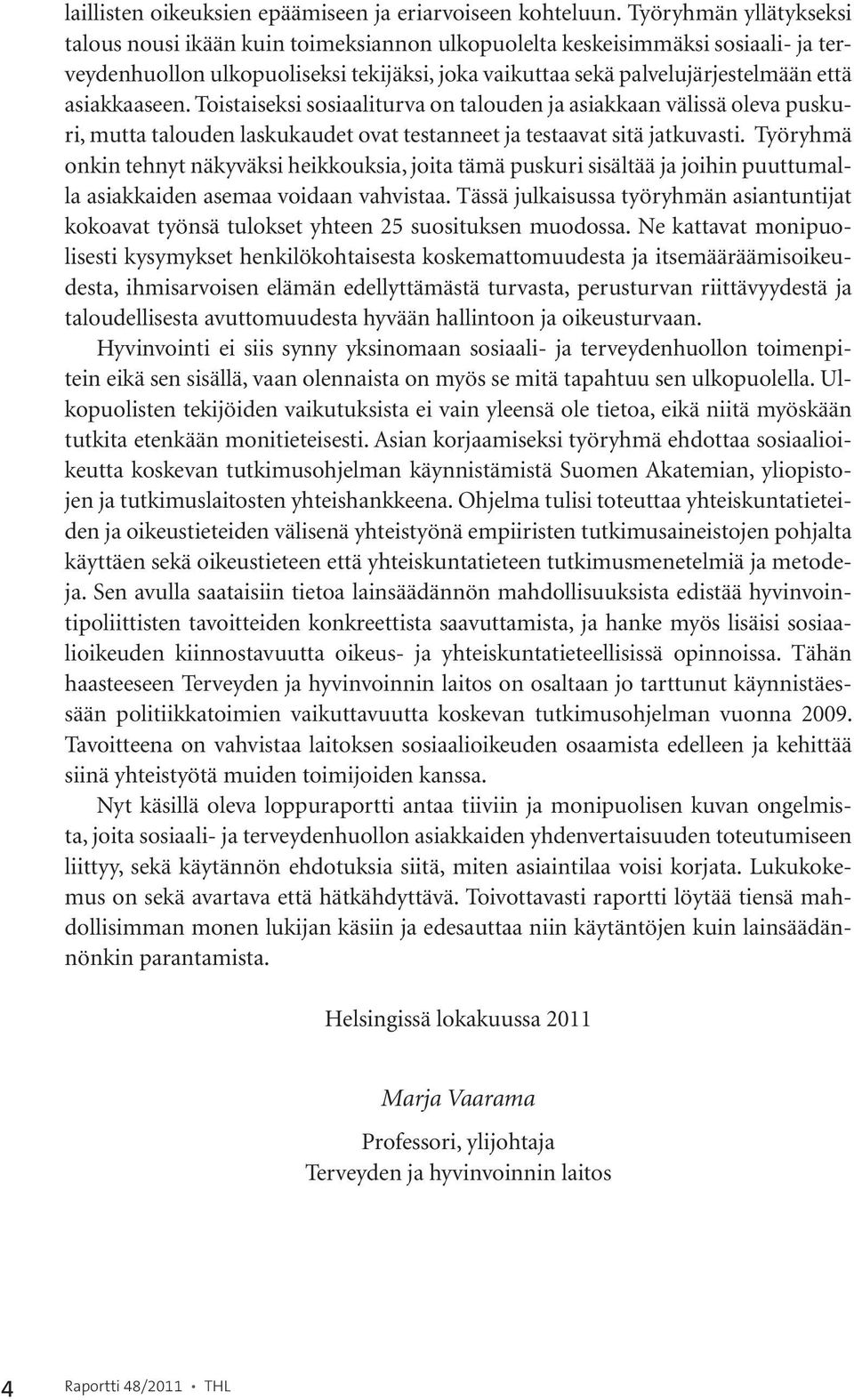 laillisten oikeuksien epäämiseen ja eriarvoiseen kohteluun. Työryhmän yllätykseksi talous nousi ikään kuin toimeksiannon ulkopuolelta keskeisimmäksi sosiaali- ja terveydenhuollon ulkopuoliseksi tekijäksi, joka vaikuttaa sekä palvelujärjestelmään että asiakkaaseen. Toistaiseksi sosiaaliturva on talouden ja asiakkaan välissä oleva puskuri, mutta talouden laskukaudet ovat testanneet ja testaavat sitä jatkuvasti. Työryhmä onkin tehnyt näkyväksi heikkouksia, joita tämä puskuri sisältää ja joihin puuttumalla asiakkaiden asemaa voidaan vahvistaa. Tässä julkaisussa työryhmän asiantuntijat kokoavat työnsä tulokset yhteen 25 suosituksen muodossa. Ne kattavat monipuolisesti kysymykset henkilökohtaisesta koskemattomuudesta ja itsemääräämisoikeudesta, ihmisarvoisen elämän edellyttämästä turvasta, perusturvan riittävyydestä ja taloudellisesta avuttomuudesta hyvään hallintoon ja oikeusturvaan.

Hyvinvointi ei siis synny yksinomaan sosiaali- ja terveydenhuollon toimenpitein eikä sen sisällä, vaan olennaista on myös se mitä tapahtuu sen ulkopuolella. Ulkopuolisten tekijöiden vaikutuksista ei vain yleensä ole tietoa, eikä niitä myöskään tutkita etenkään monitieteisesti. Asian korjaamiseksi työryhmä ehdottaa sosiaalioikeutta koskevan tutkimusohjelman käynnistämistä Suomen Akatemian, yliopistojen ja tutkimuslaitosten yhteishankkeena. Ohjelma tulisi toteuttaa yhteiskuntatieteiden ja oikeustieteiden välisenä yhteistyönä empiiristen tutkimusaineistojen pohjalta käyttäen sekä oikeustieteen että yhteiskuntatieteen tutkimusmenetelmiä ja metodeja. Sen avulla saataisiin tietoa lainsäädännön mahdollisuuksista edistää hyvinvointipoliittisten tavoitteiden konkreettista saavuttamista, ja hanke myös lisäisi sosiaalioikeuden kiinnostavuutta oikeus- ja yhteiskuntatieteellisissä opinnoissa. Tähän haasteeseen Terveyden ja hyvinvoinnin laitos on osaltaan jo tarttunut käynnistäessään politiikkatoimien vaikuttavuutta koskevan tutkimusohjelman vuonna 2009. Tavoitteena on vahvistaa laitoksen sosiaalioikeuden osaamista edelleen ja kehittää siinä yhteistyötä muiden toimijoiden kanssa.

Nyt käsillä oleva loppuraportti antaa tiiviin ja monipuolisen kuvan ongelmista, joita sosiaali- ja terveydenhuollon asiakkaiden yhdenvertaisuuden toteutumiseen liittyy, sekä käytännön ehdotuksia siitä, miten asiaintilaa voisi korjata. Lukukokemus on sekä avartava että hätkähdyttävä. Toivottavasti raportti löytää tiensä mahdollisimman monen lukijan käsiin ja edesauttaa niin käytäntöjen kuin lainsäädännönkin parantamista.

Helsingissä lokakuussa 2011

Marja Vaarama

Professori, ylijohtaja
Terveyden ja hyvinvoinnin laitos

4 Raportti 48/2011 • THL